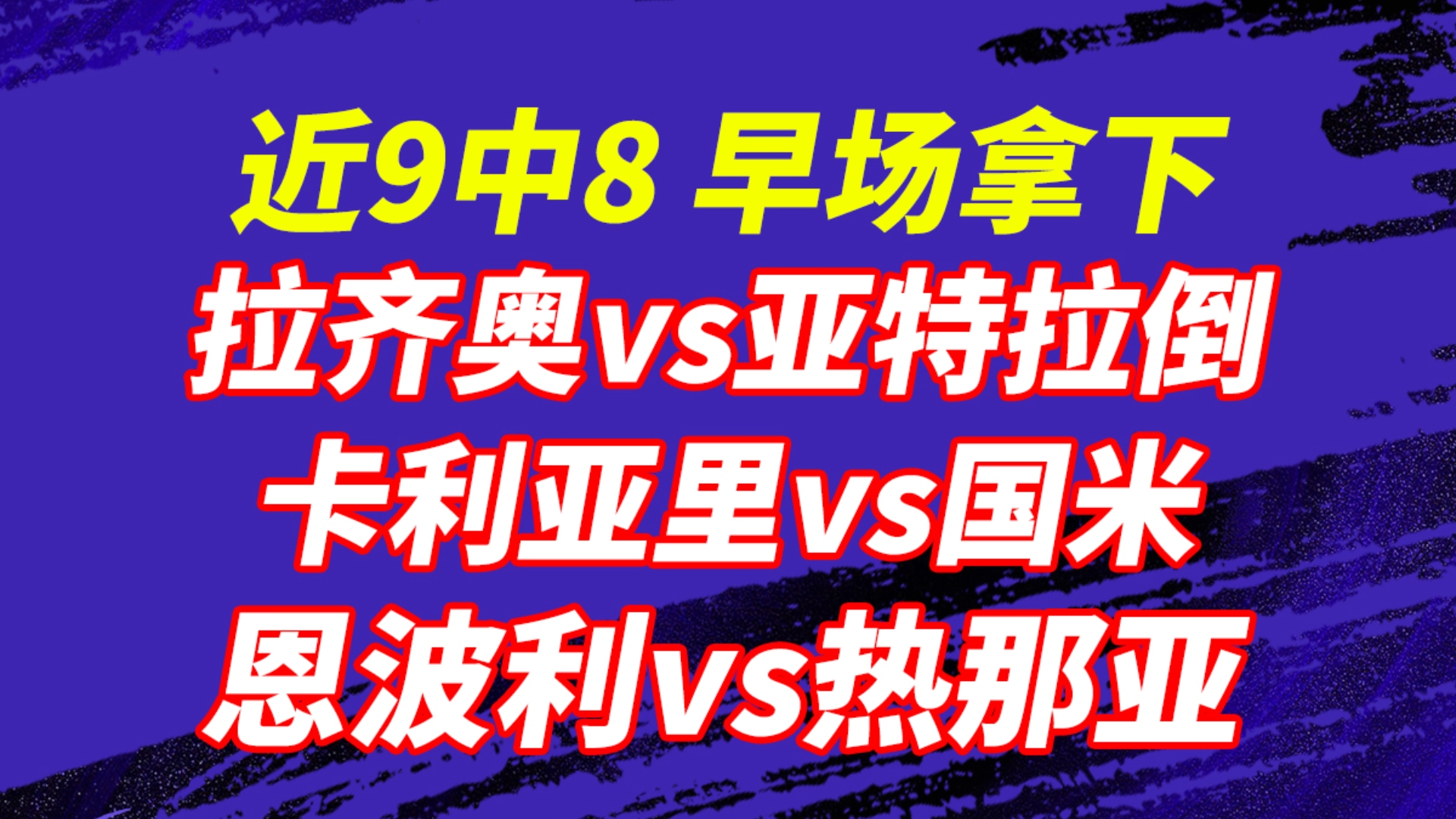 近9中8 早场拿下

拉齐奥vs亚特拉倒

卡利亚里vs国米

恩波利vs热那亚